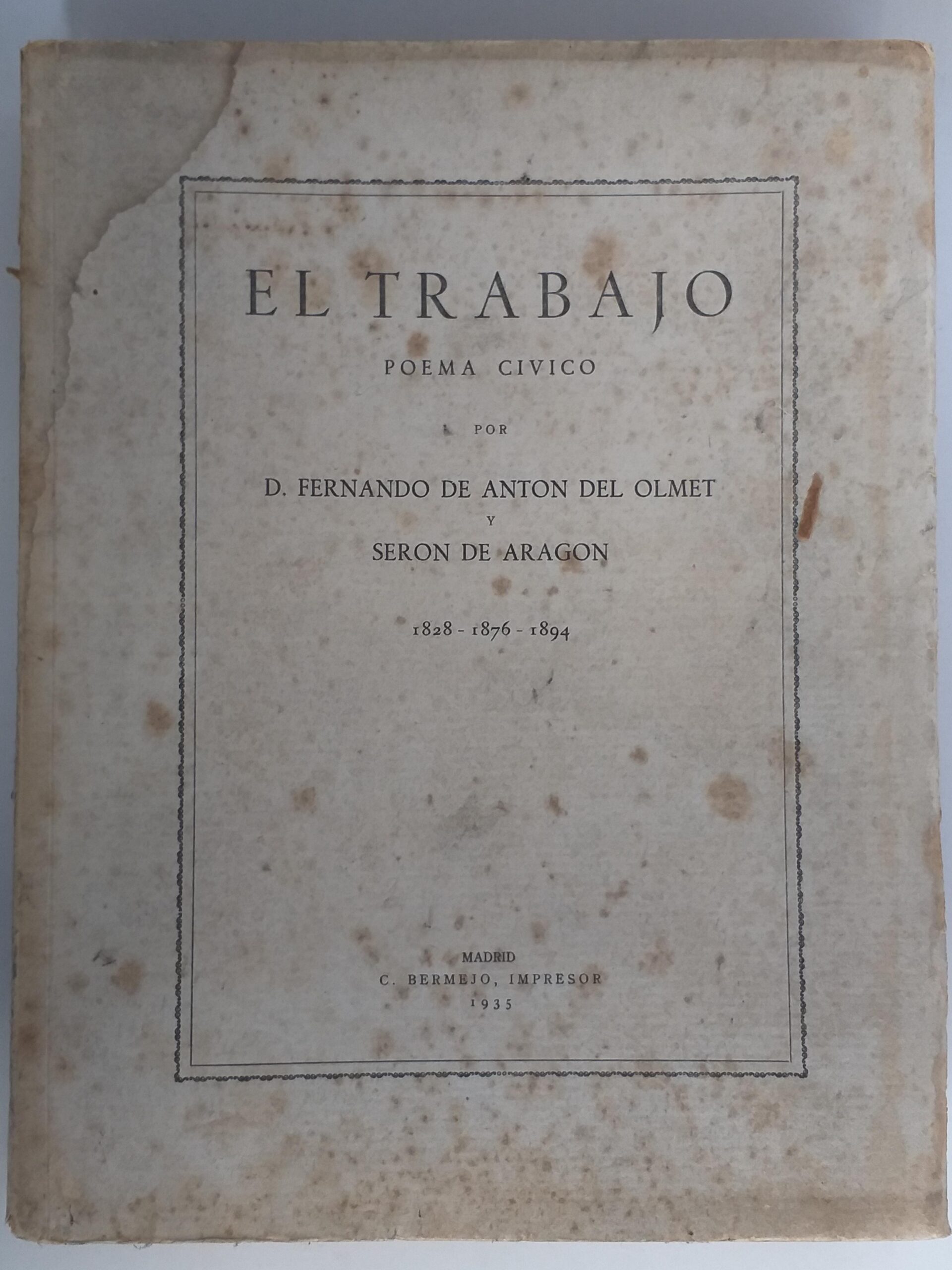 EL TRABAJO

POEMA CIVICO

POR

D. FERNANDO DE ANTON DEL OLMET
Y
SERON DE ARAGON

1828 - 1876 - 1894

MADRID
C. BERMEJO, IMPRESOR
1935